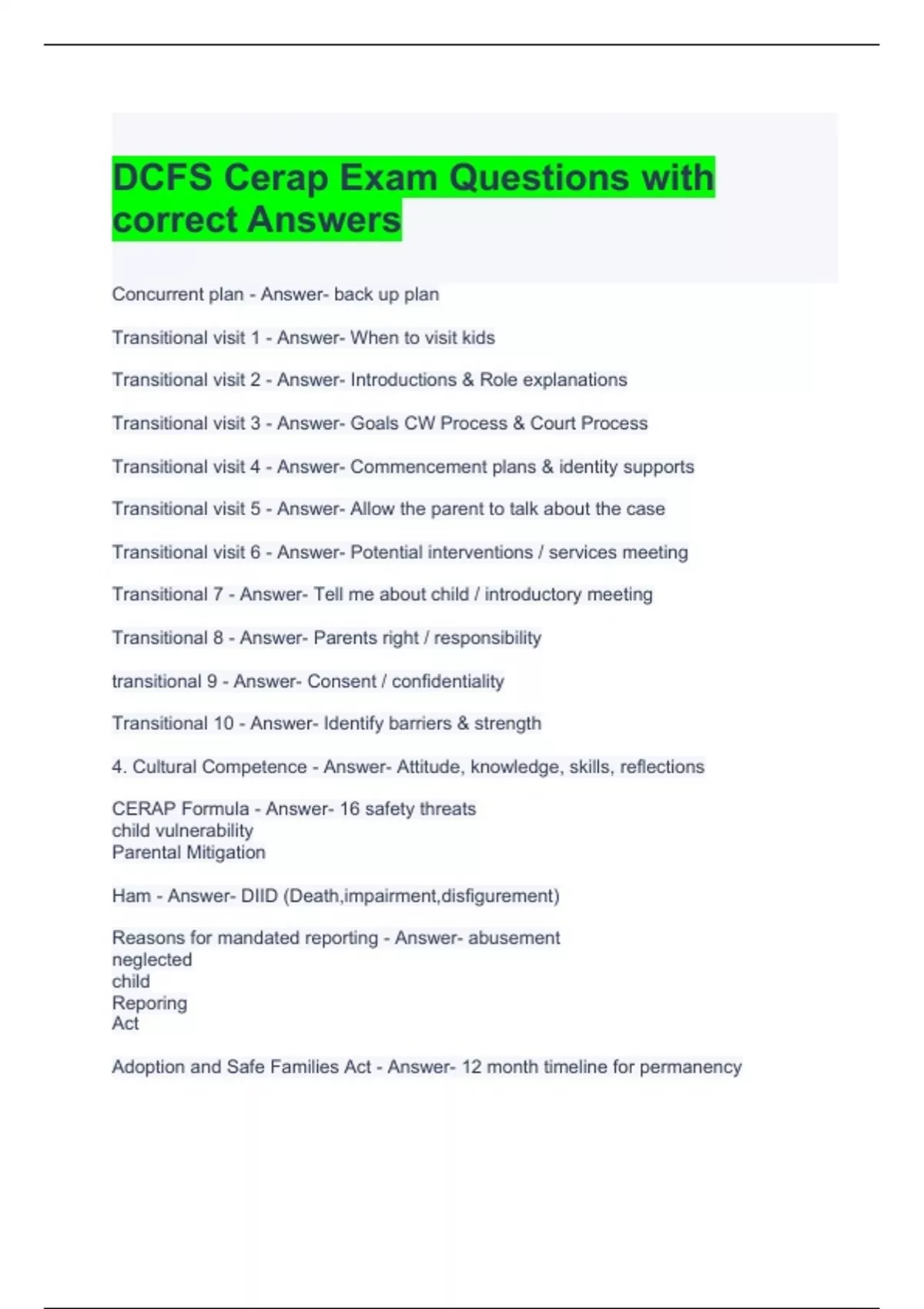 DCFS Cerap Exam Questions with correct Answers

Concurrent plan - Answer- back up plan

Transitional visit 1 - Answer- When to visit kids

Transitional visit 2 - Answer- Introductions & Role explanations

Transitional visit 3 - Answer- Goals CW Process & Court Process

Transitional visit 4 - Answer- Commencement plans & identity supports

Transitional visit 5 - Answer- Allow the parent to talk about the case

Transitional visit 6 - Answer- Potential interventions / services meeting

Transitional 7 - Answer- Tell me about child / introductory meeting

Transitional 8 - Answer- Parents right / responsibility

transitional 9 - Answer- Consent / confidentiality

Transitional 10 - Answer- Identify barriers & strength

4. Cultural Competence - Answer- Attitude, knowledge, skills, reflections

CERAP Formula - Answer- 16 safety threats
child vulnerability
Parental Mitigation

Ham - Answer- DIID (Death,impairment,disfigurement)

Reasons for mandated reporting - Answer- abusement
neglected
child
Reporing
Act

Adoption and Safe Families Act - Answer- 12 month timeline for permanency